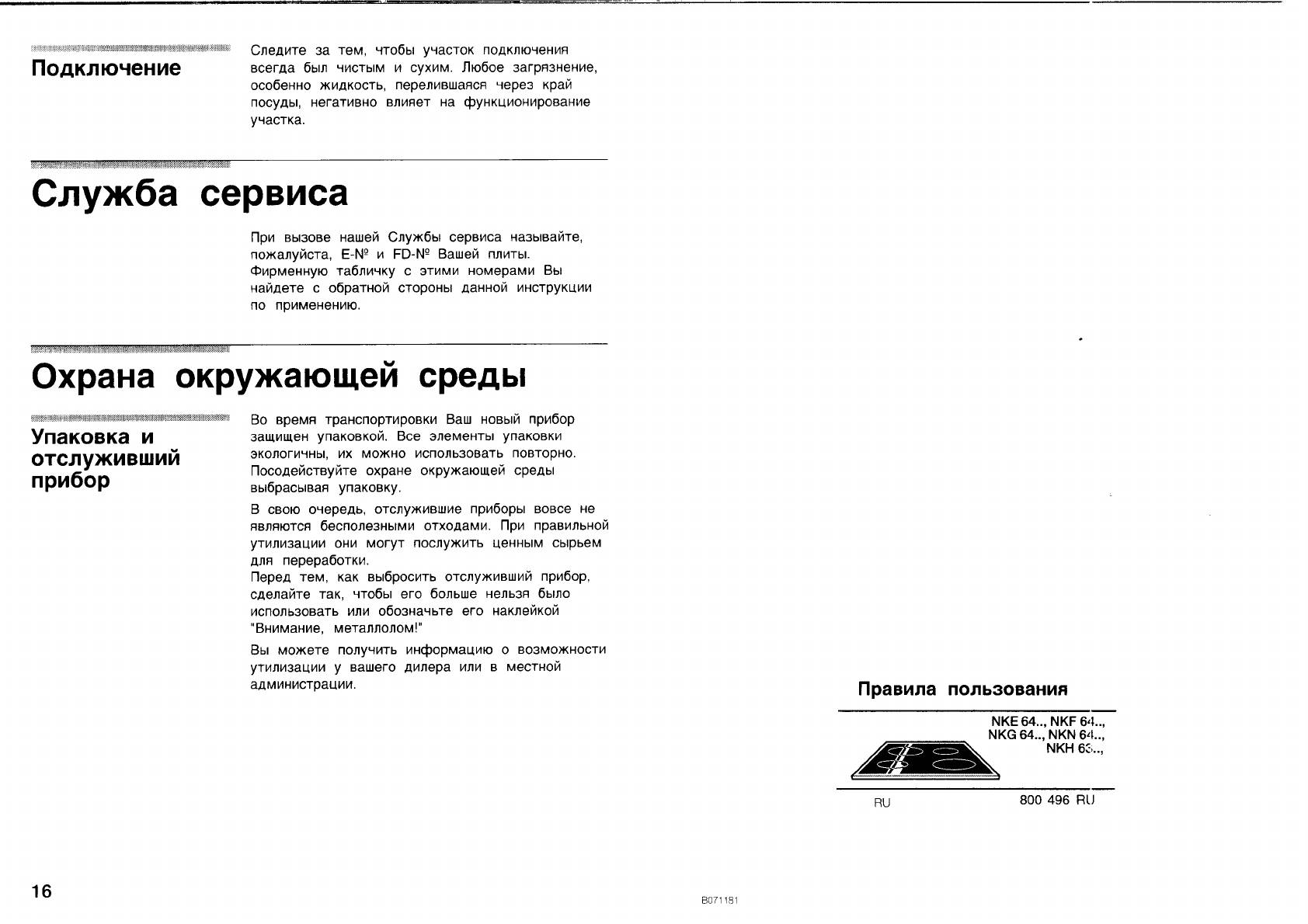 Подключение

Следите за тем, чтобы участок подключения всегда был чистым и сухим. Любое загрязнение, особенно жидкость, перелившаяся через край посуды, негативно влияет на функционирование участка.

Служба сервиса

При вызове нашей Службы сервиса называйте, пожалуйста, E-№ и FD-№ Вашей плиты. Фирменную табличку с этими номерами Вы найдете с обратной стороны данной инструкции по применению.

Охрана окружающей среды

Упаковка и отслуживший прибор

Во время транспортировки Ваш новый прибор защищен упаковкой. Все элементы упаковки экологичны, их можно использовать повторно. Посодействуйте охране окружающей среды выбрасывая упаковку.

В свою очередь, отслужившие приборы вовсе не являются бесполезными отходами. При правильной утилизации они могут послужить ценным сырьем для переработки.
Перед тем, как выбросить отслуживший прибор, сделайте так, чтобы его больше нельзя было использовать или обозначьте его наклейкой "Внимание, металлолом!"

Вы можете получить информацию о возможности утилизации у вашего дилера или в местной администрации.

16

B071181

Правила пользования

NKE 64.., NKF 64..,
NKG 64.., NKN 64..,
NKH 63..,

RU

800 496 RU